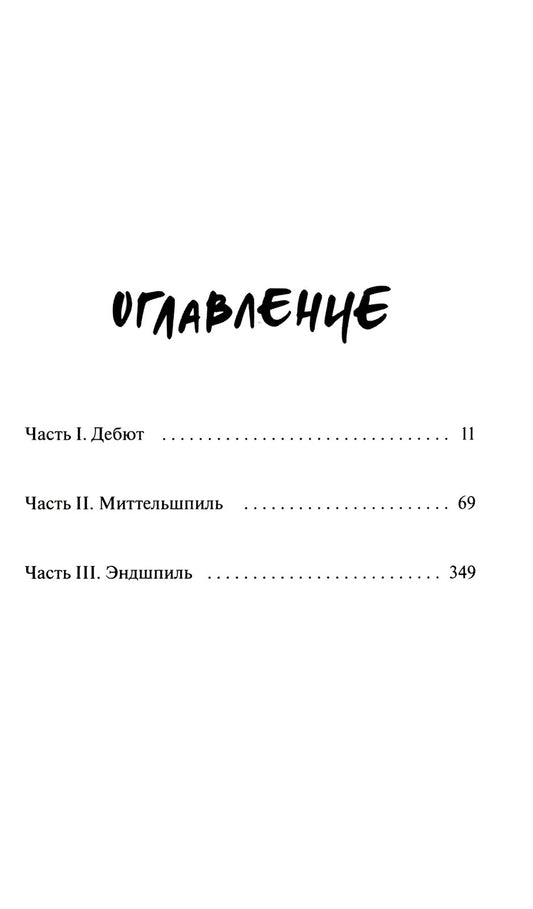 ОГЛАВЛЕНИЕ

Часть I. Дебют 11

Часть II. Миттельшпиль 69

Часть III. Эндшпиль 349